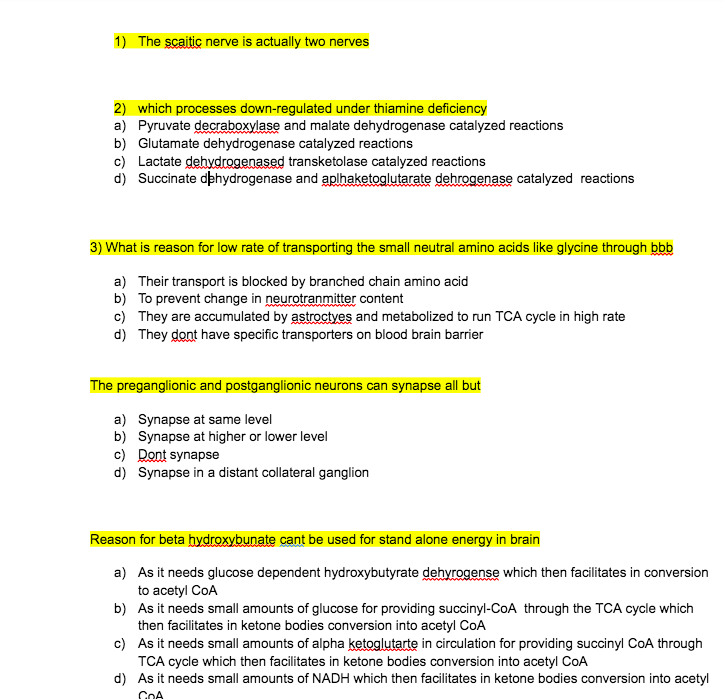 1) The scaitic nerve is actually two nerves

2) which processes down-regulated under thiamine deficiency
a) Pyruvate decraboxylase and malate dehydrogenase catalyzed reactions
b) Glutamate dehydrogenase catalyzed reactions
c) Lactate dehydrogenased transketolase catalyzed reactions
d) Succinate dehydrogenase and aplhaketoglutarate dehrogenase catalyzed reactions

3) What is reason for low rate of transporting the small neutral amino acids like glycine through bbb

a) Their transport is blocked by branched chain amino acid
b) To prevent change in neurotranmitter content
c) They are accumulated by astroctyes and metabolized to run TCA cycle in high rate
d) They dont have specific transporters on blood brain barrier

The preganglionic and postganglionic neurons can synapse all but

a) Synapse at same level
b) Synapse at higher or lower level
c) Dont synapse
d) Synapse in a distant collateral ganglion

Reason for beta hydroxybunate cant be used for stand alone energy in brain

a) As it needs glucose dependent hydroxybutyrate dehyrogense which then facilitates in conversion to acetyl CoA
b) As it needs small amounts of glucose for providing succinyl-CoA through the TCA cycle which then facilitates in ketone bodies conversion into acetyl CoA
c) As it needs small amounts of alpha ketoglutarte in circulation for providing succinyl CoA through TCA cycle which then facilitates in ketone bodies conversion into acetyl CoA
d) As it needs small amounts of NADH which then facilitates in ketone bodies conversion into acetyl CoA